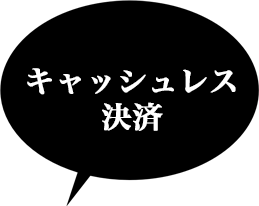 キャッシュレス
決済